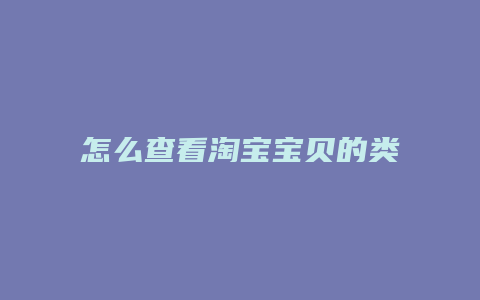 怎么查看淘宝宝贝的类